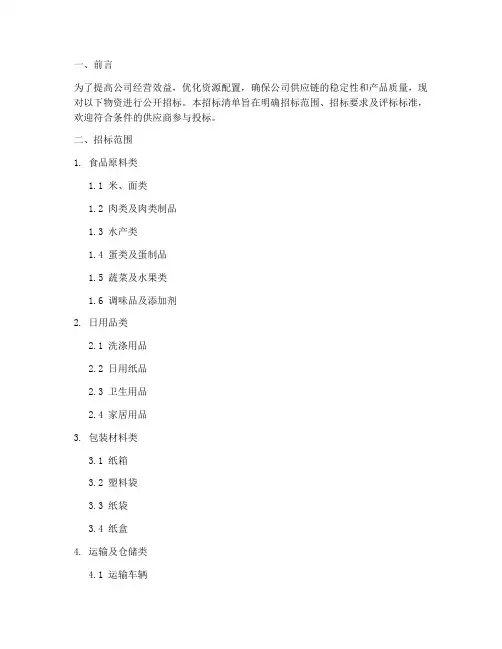 一、前言

为了提高公司经营效益，优化资源配置，确保公司供应链的稳定性和产品质量，现对以下物资进行公开招标。本招标清单旨在明确招标范围、招标要求及评标标准，欢迎符合条件的供应商参与投标。

二、招标范围

1. 食品原料类

1.1 米、面类

1.2 肉类及肉类制品

1.3 水产类

1.4 蛋类及蛋制品

1.5 蔬菜及水果类

1.6 调味品及添加剂

2. 日用品类

2.1 洗涤用品

2.2 日用纸品

2.3 卫生用品

2.4 家居用品

3. 包装材料类

3.1 纸箱

3.2 塑料袋

3.3 纸袋

3.4 纸盒

4. 运输及仓储类

4.1 运输车辆